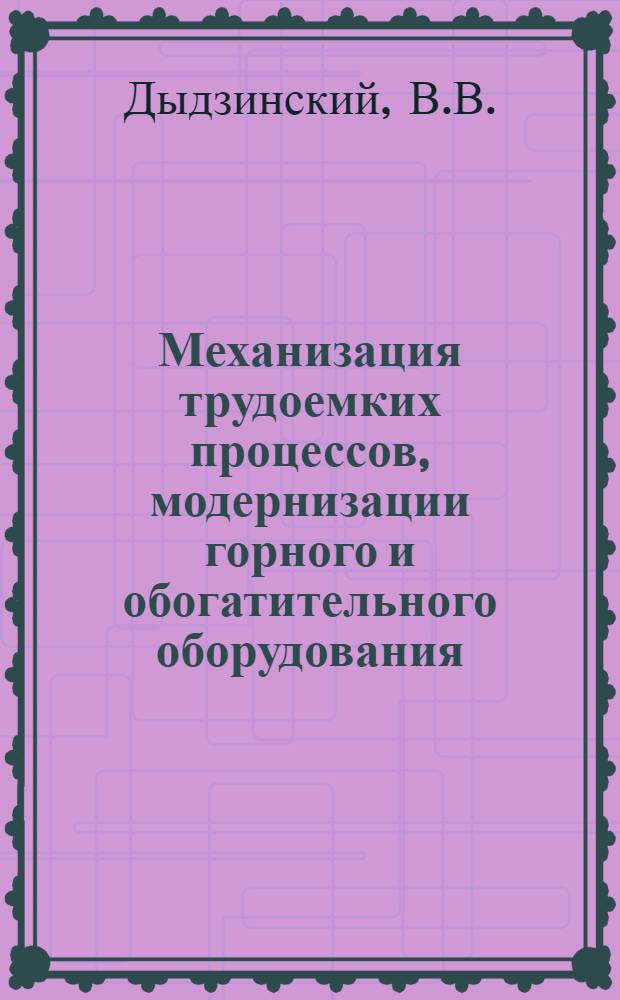 Дыдзинский, В.В.

Механизация трудоемких процессов, модернизации горного и обогатительного оборудования